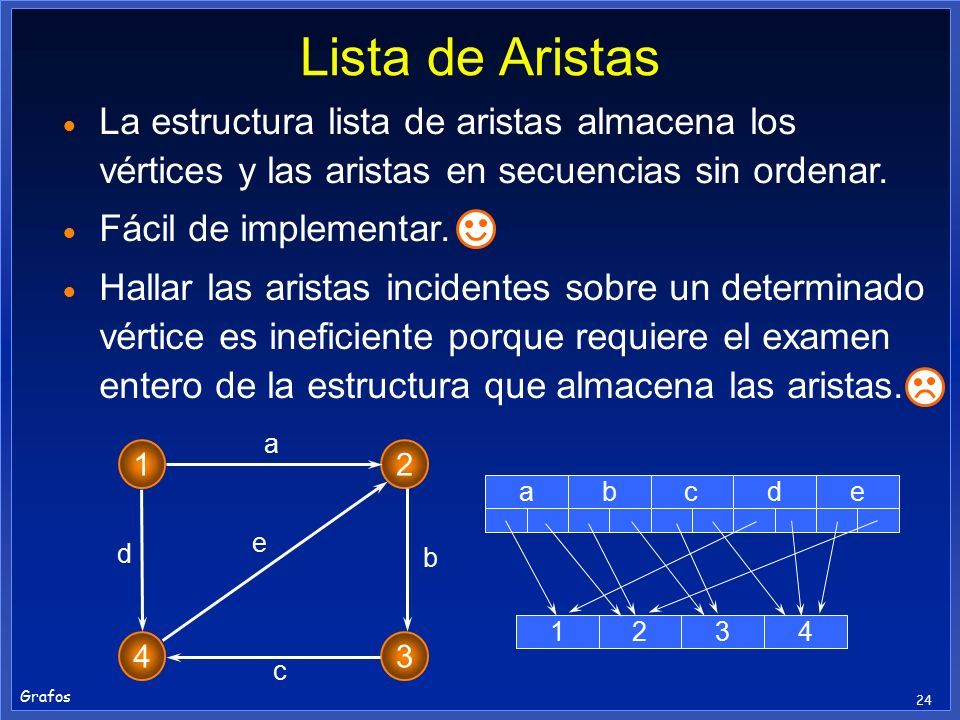 Lista de Aristas

• La estructura lista de aristas almacena los vértices y las aristas en secuencias sin ordenar.

• Fácil de implementar.

• Hallar las aristas incidentes sobre un determinado vértice es ineficiente porque requiere el examen entero de la estructura que almacena las aristas.

a
1
2
d
e
b
4
3
c

| a | b | c | d | e |
|---|---|---|---|---|

| 1 | 2 | 3 | 4 |
|---|---|---|---|

Grafos

24